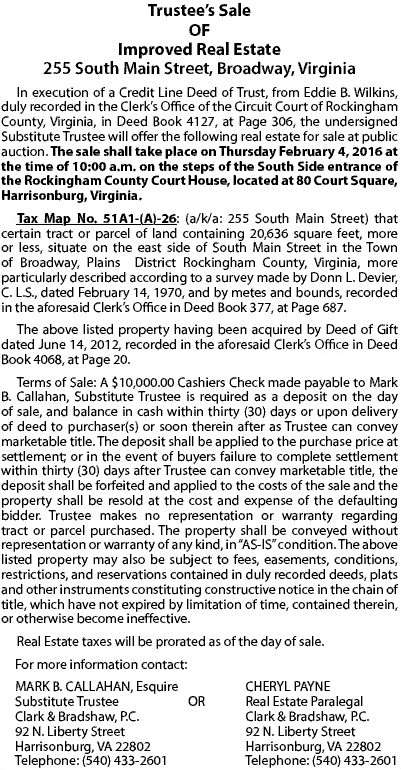 Trustee's Sale
OF
Improved Real Estate
255 South Main Street, Broadway, Virginia

In execution of a Credit Line Deed of Trust, from Eddie B. Wilkins, duly recorded in the Clerk's Office of the Circuit Court of Rockingham County, Virginia, in Deed Book 4127, at Page 306, the undersigned Substitute Trustee will offer the following real estate for sale at public auction. The sale shall take place on Thursday February 4, 2016 at the time of 10:00 a.m. on the steps of the South Side entrance of the Rockingham County Court House, located at 80 Court Square, Harrisonburg, Virginia.

Tax Map No. 51A1-(A)-26: (a/k/a: 255 South Main Street) that certain tract or parcel of land containing 20,636 square feet, more or less, situate on the east side of South Main Street in the Town of Broadway, Plains District Rockingham County, Virginia, more particularly described according to a survey made by Donn L. Devier, C. L.S., dated February 14, 1970, and by metes and bounds, recorded in the aforesaid Clerk's Office in Deed Book 377, at Page 687.

The above listed property having been acquired by Deed of Gift dated June 14, 2012, recorded in the aforesaid Clerk's Office in Deed Book 4068, at Page 20.

Terms of Sale: A $10,000.00 Cashiers Check made payable to Mark B. Callahan, Substitute Trustee is required as a deposit on the day of sale, and balance in cash within thirty (30) days or upon delivery of deed to purchaser(s) or soon therein after as Trustee can convey marketable title. The deposit shall be applied to the purchase price at settlement; or in the event of buyers failure to complete settlement within thirty (30) days after Trustee can convey marketable title, the deposit shall be forfeited and applied to the costs of the sale and the property shall be resold at the cost and expense of the defaulting bidder. Trustee makes no representation or warranty regarding tract or parcel purchased. The property shall be conveyed without representation or warranty of any kind, in "AS-IS" condition. The above listed property may also be subject to fees, easements, conditions, restrictions, and reservations contained in duly recorded deeds, plats and other instruments constituting constructive notice in the chain of title, which have not expired by limitation of time, contained therein, or otherwise become ineffective.

Real Estate taxes will be prorated as of the day of sale.

For more information contact:

MARK B. CALLAHAN, Esquire
Substitute Trustee
Clark & Bradshaw, P.C.
92 N. Liberty Street
Harrisonburg, VA 22802
Telephone: (540) 433-2601

OR

CHERYL PAYNE
Real Estate Paralegal
Clark & Bradshaw, P.C.
92 N. Liberty Street
Harrisonburg, VA 22802
Telephone: (540) 433-2601